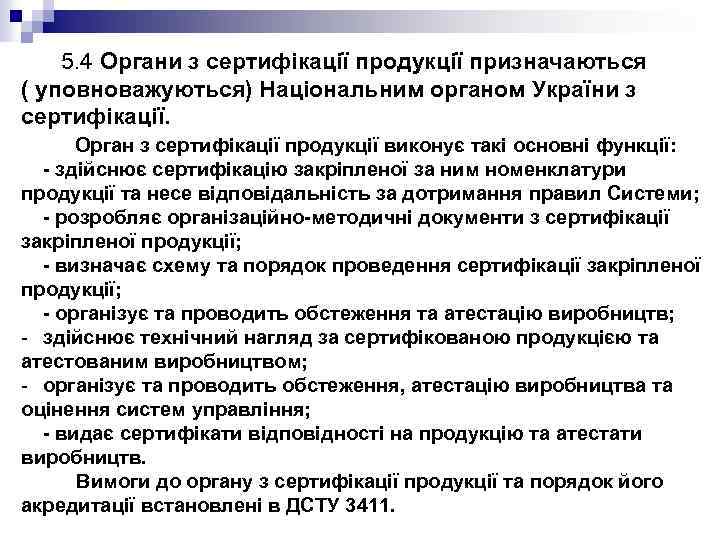 5.4 Органи з сертифікації продукції призначаються ( уповноважуються) Національним органом України з сертифікації.

Орган з сертифікації продукції виконує такі основні функції:
- здійснює сертифікацію закріпленої за ним номенклатури продукції та несе відповідальність за дотримання правил Системи;
- розробляє організаційно-методичні документи з сертифікації закріпленої продукції;
- визначає схему та порядок проведення сертифікації закріпленої продукції;
- організує та проводить обстеження та атестацію виробництв;
- здійснює технічний нагляд за сертифікованою продукцією та атестованим виробництвом;
- організує та проводить обстеження, атестацію виробництва та оцінення систем управління;
- видає сертифікати відповідності на продукцію та атестати виробництв.

Вимоги до органу з сертифікації продукції та порядок його акредитації встановлені в ДСТУ 3411.